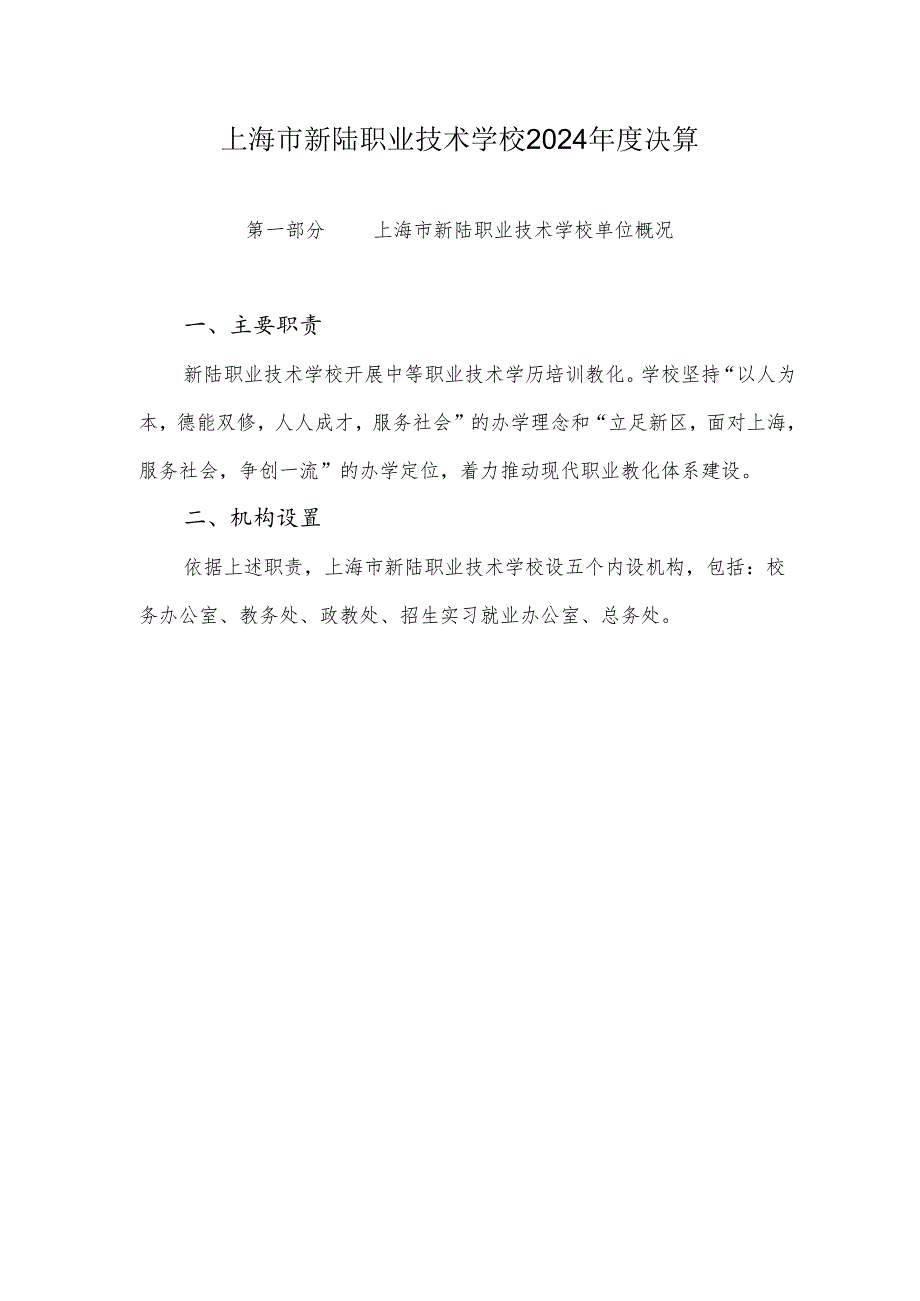 上海市新陆职业技术学校2024年度决算

第一部分　　上海市新陆职业技术学校单位概况

一、主要职责

新陆职业技术学校开展中等职业技术学历培训教化。学校坚持“以人为本，德能双修，人人成才，服务社会”的办学理念和“立足新区，面对上海，服务社会，争创一流”的办学定位，着力推动现代职业教化体系建设。

二、机构设置

依据上述职责，上海市新陆职业技术学校设五个内设机构，包括：校务办公室、教务处、政教处、招生实习就业办公室、总务处。